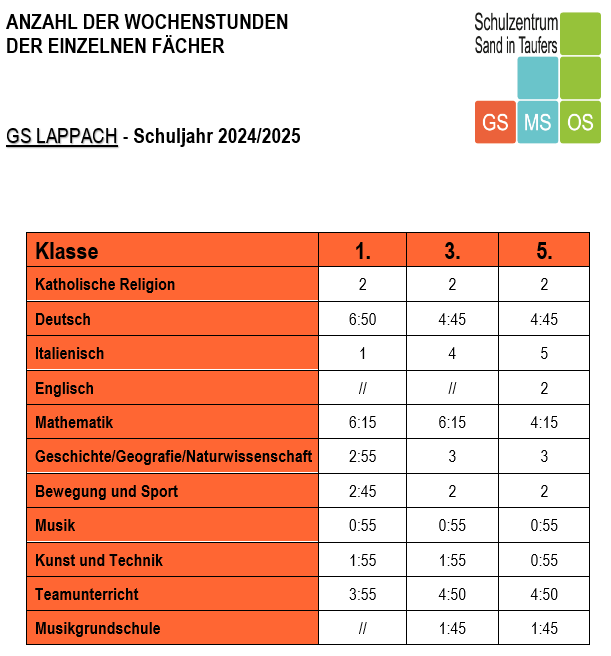 ANZAHL DER WOCHENSTUNDEN
DER EINZELNEN FÄCHER

Schulzentrum
Sand in Taufers

GS MS OS

GS LAPPACH - Schuljahr 2024/2025

| Klasse | 1. | 3. | 5. |
|---|---|---|---|
| Katholische Religion | 2 | 2 | 2 |
| Deutsch | 6:50 | 4:45 | 4:45 |
| Italienisch | 1 | 4 | 5 |
| Englisch | // | // | 2 |
| Mathematik | 6:15 | 6:15 | 4:15 |
| Geschichte/Geografie/Naturwissenschaft | 2:55 | 3 | 3 |
| Bewegung und Sport | 2:45 | 2 | 2 |
| Musik | 0:55 | 0:55 | 0:55 |
| Kunst und Technik | 1:55 | 1:55 | 0:55 |
| Teamunterricht | 3:55 | 4:50 | 4:50 |
| Musikgrundschule | // | 1:45 | 1:45 |